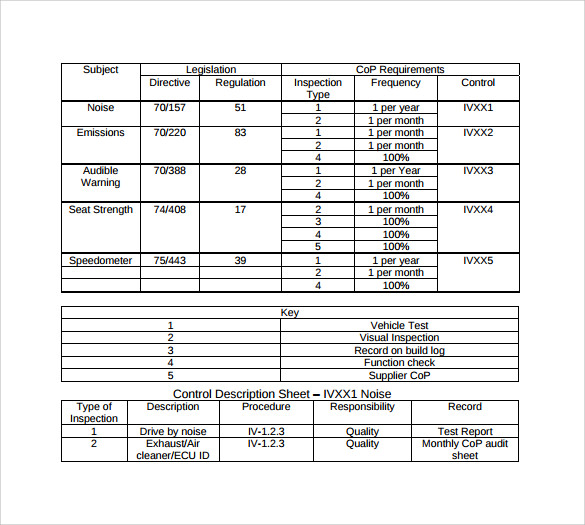 | Subject | Legislation | | CoP Requirements | | |
|---|---|---|---|---|---|
| | Directive | Regulation | Inspection Type | Frequency | Control |
| Noise | 70/157 | 51 | 1 | 1 per year | IVXX1 |
| | | | 2 | 1 per month | |
| Emissions | 70/220 | 83 | 1 | 1 per month | IVXX2 |
| | | | 2 | 1 per month | |
| | | | 4 | 100% | |
| Audible Warning | 70/388 | 28 | 1 | 1 per Year | IVXX3 |
| | | | 2 | 1 per month | |
| | | | 4 | 100% | |
| Seat Strength | 74/408 | 17 | 2 | 1 per month | IVXX4 |
| | | | 3 | 100% | |
| | | | 4 | 100% | |
| | | | 5 | 100% | |
| Speedometer | 75/443 | 39 | 1 | 1 per year | IVXX5 |
| | | | 2 | 1 per month | |
| | | | 4 | 100% | |

| Key | |
|---|---|
| 1 | Vehicle Test |
| 2 | Visual Inspection |
| 3 | Record on build log |
| 4 | Function check |
| 5 | Supplier CoP |

Control Description Sheet – IVXX1 Noise

| Type of Inspection | Description | Procedure | Responsibility | Record |
|---|---|---|---|---|
| 1 | Drive by noise | IV-1.2.3 | Quality | Test Report |
| 2 | Exhaust/Air cleaner/ECU ID | IV-1.2.3 | Quality | Monthly CoP audit sheet |